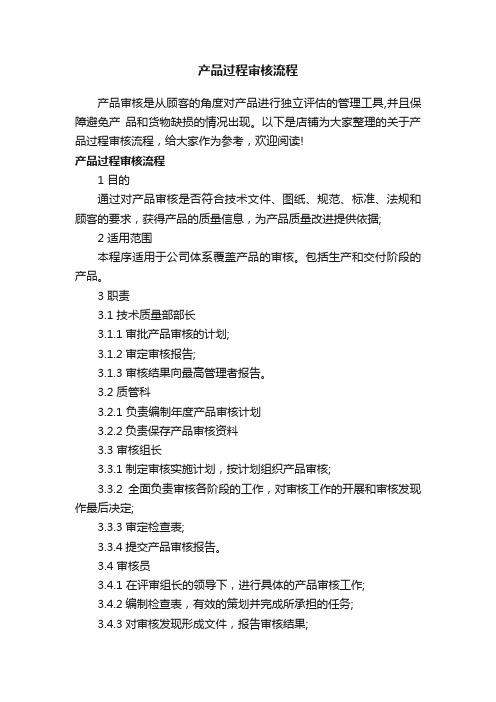 产品过程审核流程

产品审核是从顾客的角度对产品进行独立评估的管理工具,并且保障避免产 品和货物缺损的情况出现。以下是店铺为大家整理的关于产品过程审核流程，给大家作为参考，欢迎阅读!

产品过程审核流程

1 目的

通过对产品审核是否符合技术文件、图纸、规范、标准、法规和顾客的要求，获得产品的质量信息，为产品质量改进提供依据;

2 适用范围

本程序适用于公司体系覆盖产品的审核。包括生产和交付阶段的产品。

3 职责

3.1 技术质量部部长

3.1.1 审批产品审核的计划;

3.1.2 审定审核报告;

3.1.3 审核结果向最高管理者报告。

3.2 质管科

3.2.1 负责编制年度产品审核计划

3.2.2 负责保存产品审核资料

3.3 审核组长

3.3.1 制定审核实施计划，按计划组织产品审核;

3.3.2 全面负责审核各阶段的工作，对审核工作的开展和审核发现作最后决定;

3.3.3 审定检查表;

3.3.4 提交产品审核报告。

3.4 审核员

3.4.1 在评审组长的领导下，进行具体的产品审核工作;

3.4.2 编制检查表，有效的策划并完成所承担的任务;

3.4.3 对审核发现形成文件，报告审核结果;